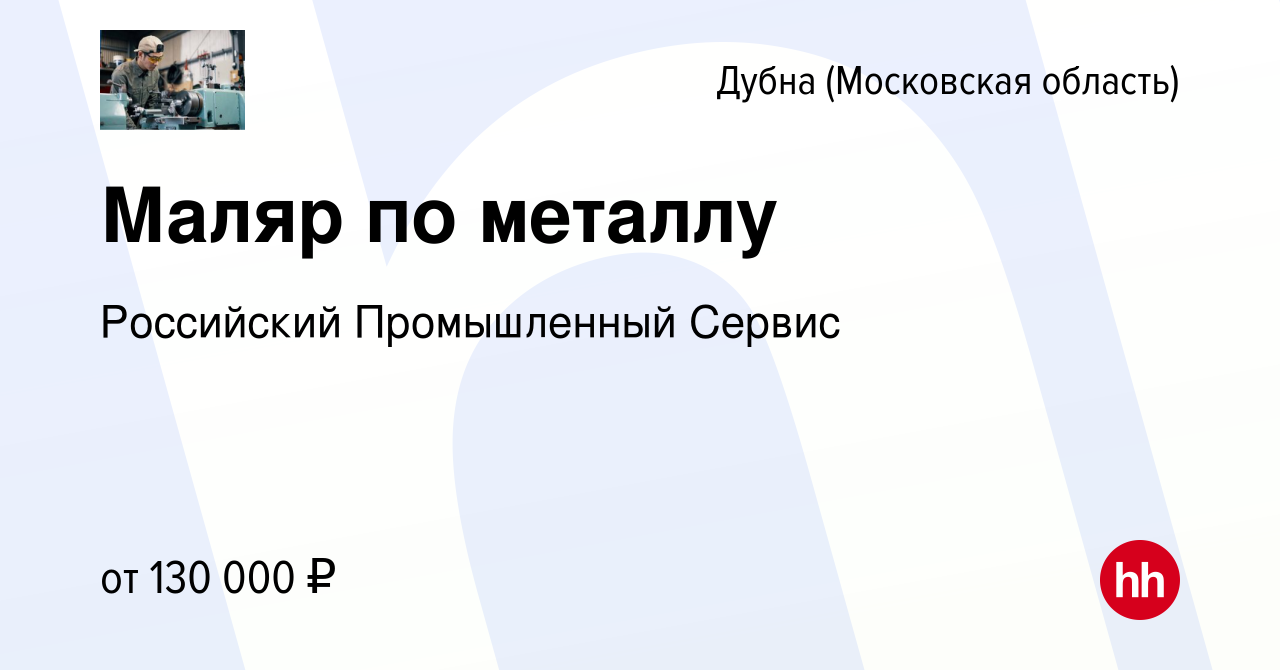 Дубна (Московская область)

Маляр по металлу

Российский Промышленный Сервис

от 130 000 ₽

hh